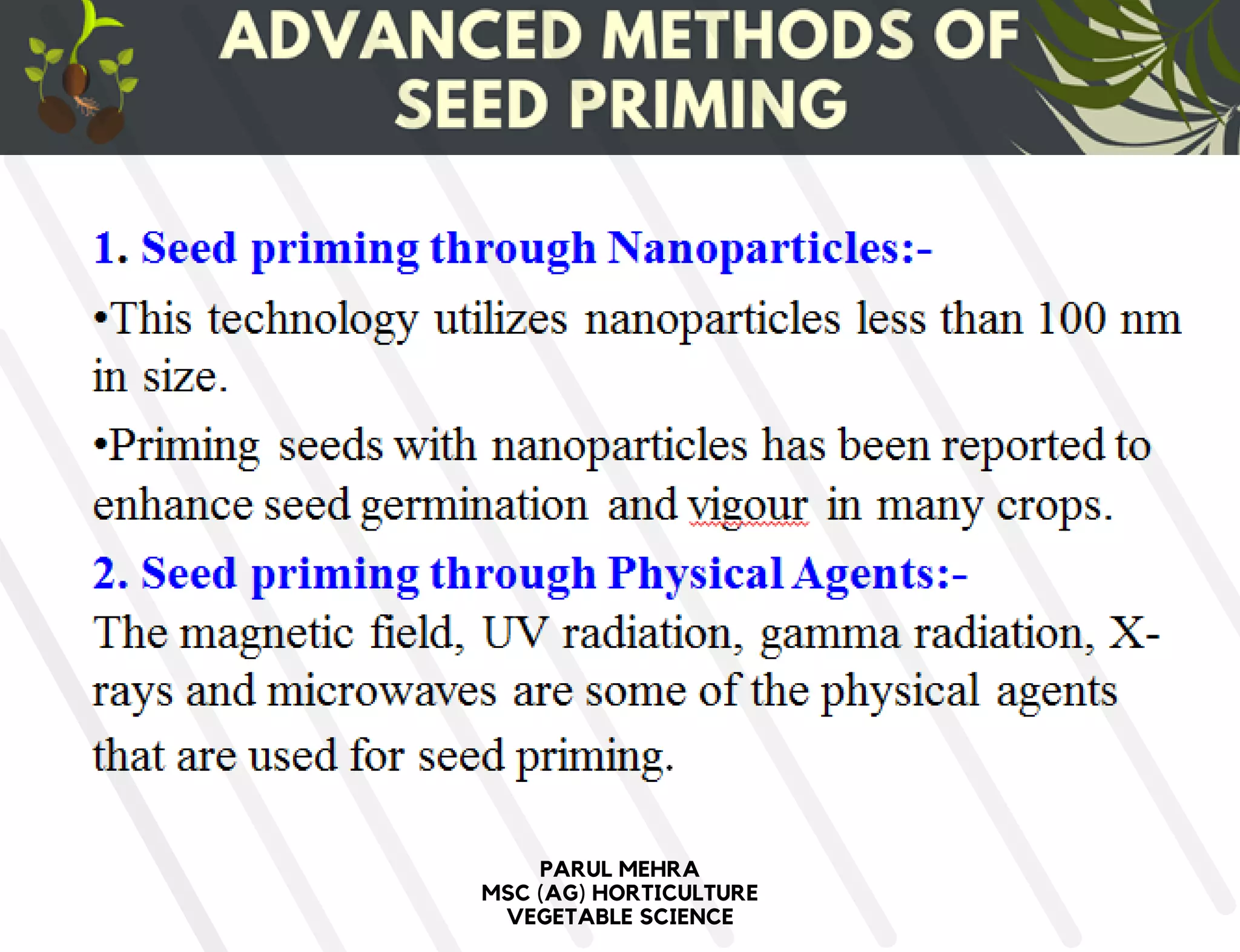 ADVANCED METHODS OF SEED PRIMING

1. Seed priming through Nanoparticles:-

•This technology utilizes nanoparticles less than 100 nm in size.

•Priming seeds with nanoparticles has been reported to enhance seed germination and vigour in many crops.

2. Seed priming through Physical Agents:-

The magnetic field, UV radiation, gamma radiation, X-rays and microwaves are some of the physical agents that are used for seed priming.

PARUL MEHRA
MSC (AG) HORTICULTURE
VEGETABLE SCIENCE